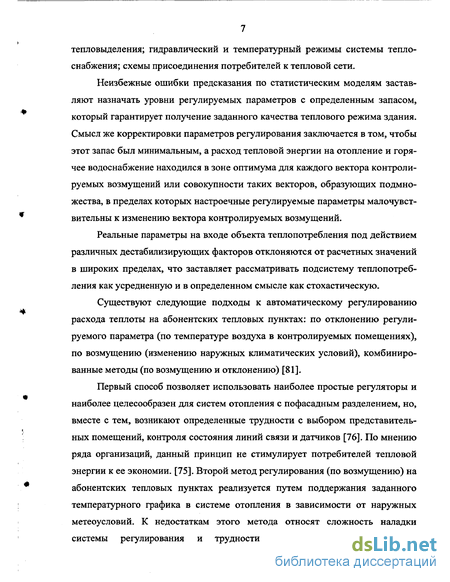 7

тепловыделения; гидравлический и температурный режимы системы теплоснабжения; схемы присоединения потребителей к тепловой сети.

Неизбежные ошибки предсказания по статистическим моделям заставляют назначать уровни регулируемых параметров с определенным запасом, который гарантирует получение заданного качества теплового режима здания. Смысл же корректировки параметров регулирования заключается в том, чтобы этот запас был минимальным, а расход тепловой энергии на отопление и горячее водоснабжение находился в зоне оптимума для каждого вектора контролируемых возмущений или совокупности таких векторов, образующих подмножества, в пределах которых настроечные регулируемые параметры малочувствительны к изменению вектора контролируемых возмущений.

Реальные параметры на входе объекта теплопотребления под действием различных дестабилизирующих факторов отклоняются от расчетных значений в широких пределах, что заставляет рассматривать подсистему теплопотребления как усредненную и в определенном смысле как стохастическую.

Существуют следующие подходы к автоматическому регулированию расхода теплоты на абонентских тепловых пунктах: по отклонению регулируемого параметра (по температуре воздуха в контролируемых помещениях), по возмущению (изменению наружных климатических условий), комбинированные методы (по возмущению и отклонению) [81].

Первый способ позволяет использовать наиболее простые регуляторы и наиболее целесообразен для систем отопления с пофасадным разделением, но, вместе с тем, возникают определенные трудности с выбором представительных помещений, контроля состояния линий связи и датчиков [76]. По мнению ряда организаций, данный принцип не стимулирует потребителей тепловой энергии к ее экономии. [75]. Второй метод регулирования (по возмущению) на абонентских тепловых пунктах реализуется путем поддержания заданного температурного графика в системе отопления в зависимости от наружных метеоусловий. К недостаткам этого метода относят сложность наладки системы регулирования и трудности

dsLib.net
библиотека диссертаций